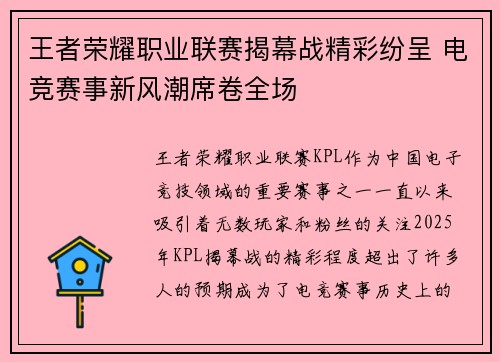 王者荣耀职业联赛揭幕战精彩纷呈 电竞赛事新风潮席卷全场

王者荣耀职业联赛KPL作为中国电子竞技领域的重要赛事之一一直以来吸引着无数玩家和粉丝的关注2025年KPL揭幕战的精彩程度超出了许多人的预期成为了电竞赛事历史上的